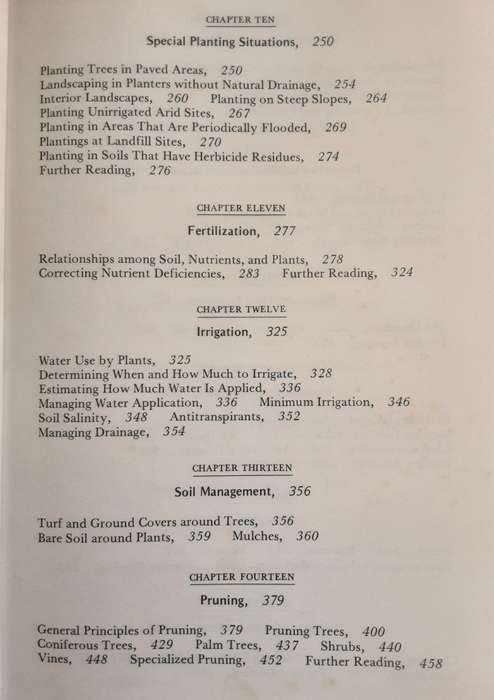 CHAPTER TEN

Special Planting Situations, 250

Planting Trees in Paved Areas, 250
Landscaping in Planters without Natural Drainage, 254
Interior Landscapes, 260 Planting on Steep Slopes, 264
Planting Unirrigated Arid Sites, 267
Planting in Areas That Are Periodically Flooded, 269
Plantings at Landfill Sites, 270
Planting in Soils That Have Herbicide Residues, 274
Further Reading, 276

CHAPTER ELEVEN

Fertilization, 277

Relationships among Soil, Nutrients, and Plants, 278
Correcting Nutrient Deficiencies, 283 Further Reading, 324

CHAPTER TWELVE

Irrigation, 325

Water Use by Plants, 325
Determining When and How Much to Irrigate, 328
Estimating How Much Water Is Applied, 336
Managing Water Application, 336 Minimum Irrigation, 346
Soil Salinity, 348 Antitranspirants, 352
Managing Drainage, 354

CHAPTER THIRTEEN

Soil Management, 356

Turf and Ground Covers around Trees, 356
Bare Soil around Plants, 359 Mulches, 360

CHAPTER FOURTEEN

Pruning, 379

General Principles of Pruning, 379 Pruning Trees, 400
Coniferous Trees, 429 Palm Trees, 437 Shrubs, 440
Vines, 448 Specialized Pruning, 452 Further Reading, 458